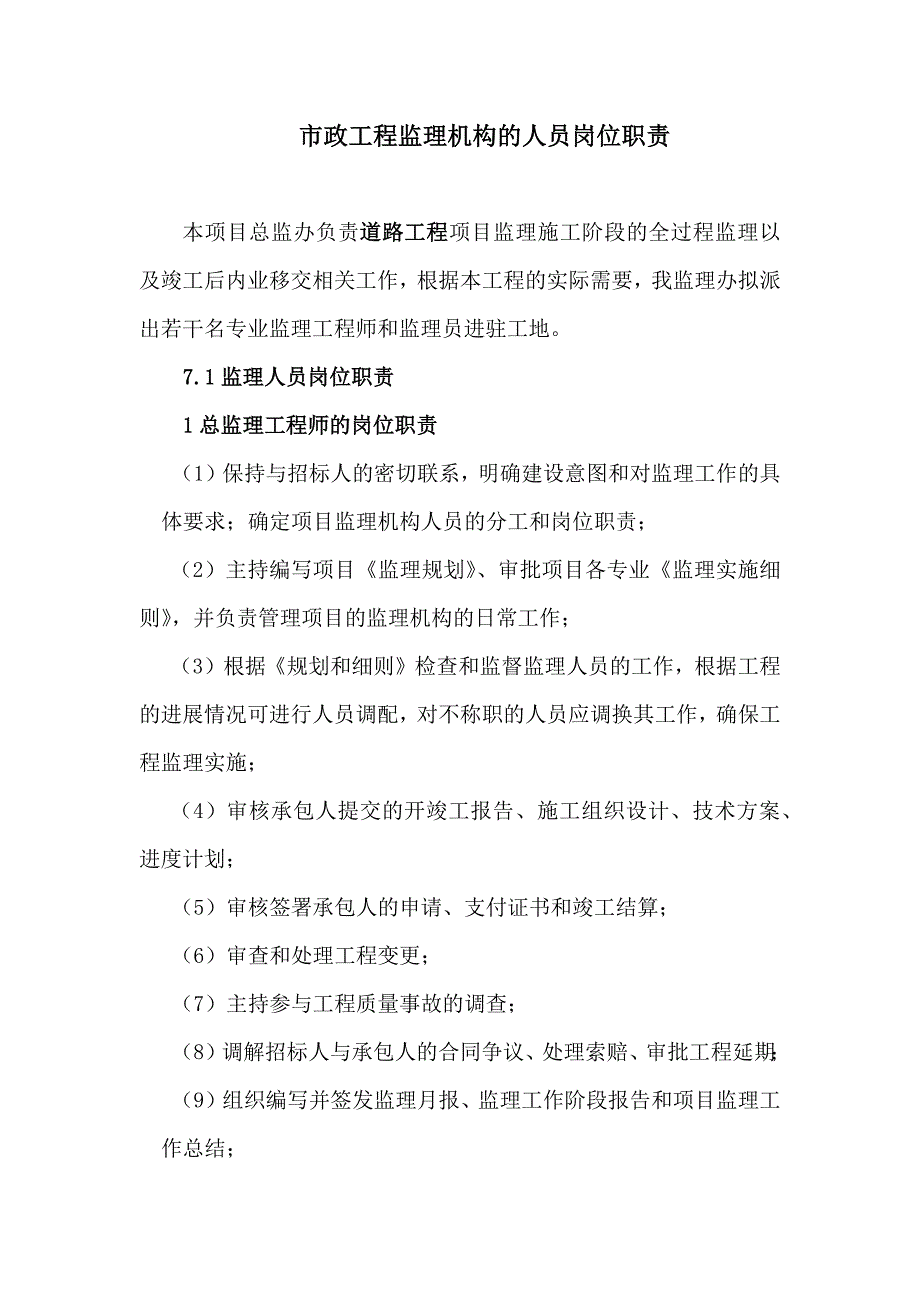 市政工程监理机构的人员岗位职责

本项目总监办负责道路工程项目监理施工阶段的全过程监理以及竣工后内业移交相关工作，根据本工程的实际需要，我监理办拟派出若干名专业监理工程师和监理员进驻工地。

7.1 监理人员岗位职责

1 总监理工程师的岗位职责

（1）保持与招标人的密切联系，明确建设意图和对监理工作的具体要求；确定项目监理机构人员的分工和岗位职责；

（2）主持编写项目《监理规划》、审批项目各专业《监理实施细则》，并负责管理项目的监理机构的日常工作；

（3）根据《规划和细则》检查和监督监理人员的工作，根据工程的进展情况可进行人员调配，对不称职的人员应调换其工作，确保工程监理实施；

（4）审核承包人提交的开竣工报告、施工组织设计、技术方案、进度计划；

（5）审核签署承包人的申请、支付证书和竣工结算；

（6）审查和处理工程变更；

（7）主持参与工程质量事故的调查；

（8）调解招标人与承包人的合同争议、处理索赔、审批工程延期；

（9）组织编写并签发监理月报、监理工作阶段报告和项目监理工作总结；